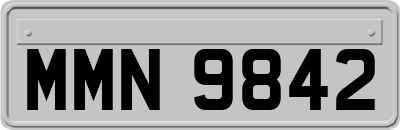 MMN 9842